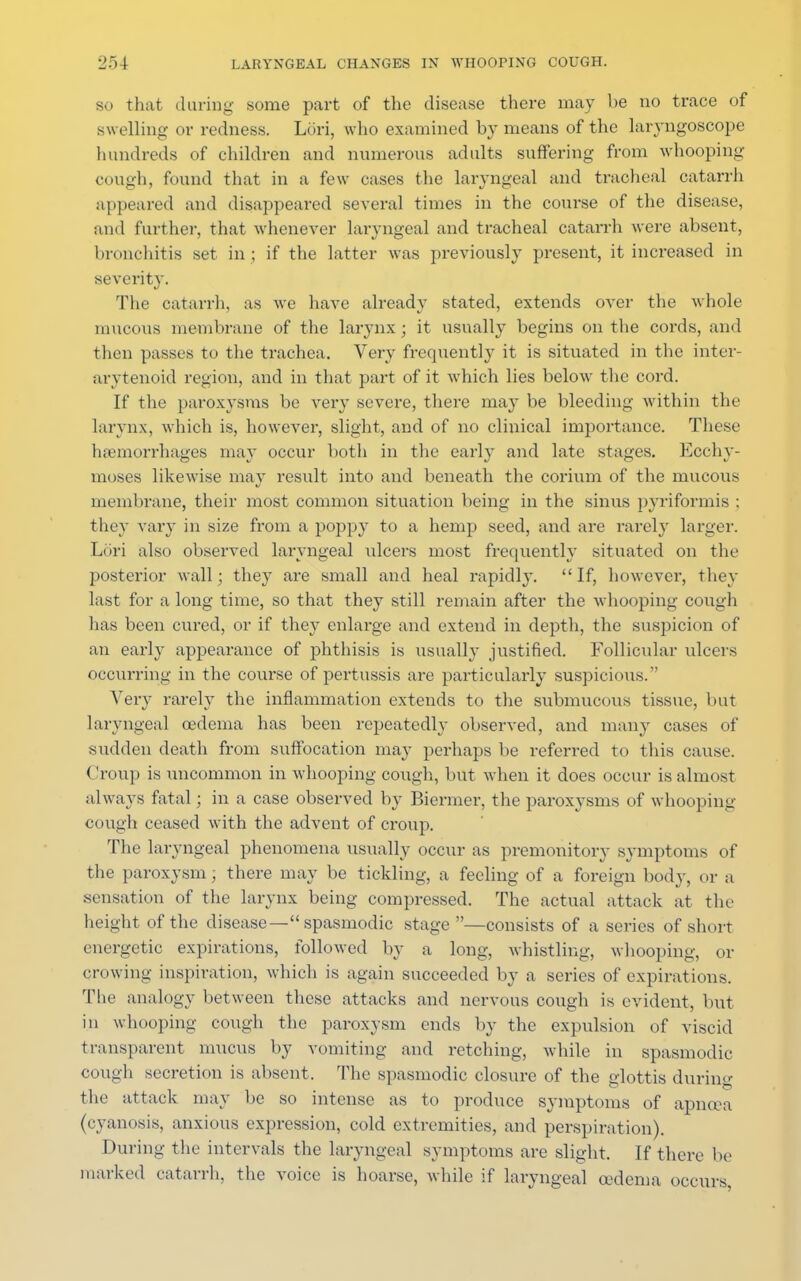 254 LARYNGEAL CHANGES IN WHOOPING COUGH.

so that during some part of the disease there may be no trace of swelling or redness. Löri, who examined by means of the laryngoscope hundreds of children and numerous adults suffering from whooping cough, found that in a few cases the laryngeal and tracheal catarrh appeared and disappeared several times in the course of the disease, and further, that whenever laryngeal and tracheal catarrh were absent, bronchitis set in; if the latter was previously present, it increased in severity.

The catarrh, as we have already stated, extends over the whole mucous membrane of the larynx; it usually begins on the cords, and then passes to the trachea. Very frequently it is situated in the interarytenoid region, and in that part of it which lies below the cord.

If the paroxysms be very severe, there may be bleeding within the larynx, which is, however, slight, and of no clinical importance. These hæmorrhages may occur both in the early and late stages. Ecchymoses likewise may result into and beneath the corium of the mucous membrane, their most common situation being in the sinus pyriformis; they vary in size from a poppy to a hemp seed, and are rarely larger. Löri also observed laryngeal ulcers most frequently situated on the posterior wall; they are small and heal rapidly. "If, however, they last for a long time, so that they still remain after the whooping cough has been cured, or if they enlarge and extend in depth, the suspicion of an early appearance of phthisis is usually justified. Follicular ulcers occurring in the course of pertussis are particularly suspicious."

Very rarely the inflammation extends to the submucous tissue, but laryngeal œdema has been repeatedly observed, and many cases of sudden death from suffocation may perhaps be referred to this cause. Croup is uncommon in whooping cough, but when it does occur is almost always fatal; in a case observed by Biermer, the paroxysms of whooping cough ceased with the advent of croup.

The laryngeal phenomena usually occur as premonitory symptoms of the paroxysm; there may be tickling, a feeling of a foreign body, or a sensation of the larynx being compressed. The actual attack at the height of the disease—"spasmodic stage"—consists of a series of short energetic expirations, followed by a long, whistling, whooping, or crowing inspiration, which is again succeeded by a series of expirations. The analogy between these attacks and nervous cough is evident, but in whooping cough the paroxysm ends by the expulsion of viscid transparent mucus by vomiting and retching, while in spasmodic cough secretion is absent. The spasmodic closure of the glottis during the attack may be so intense as to produce symptoms of apnœa (cyanosis, anxious expression, cold extremities, and perspiration).

During the intervals the laryngeal symptoms are slight. If there be marked catarrh, the voice is hoarse, while if laryngeal œdema occurs,